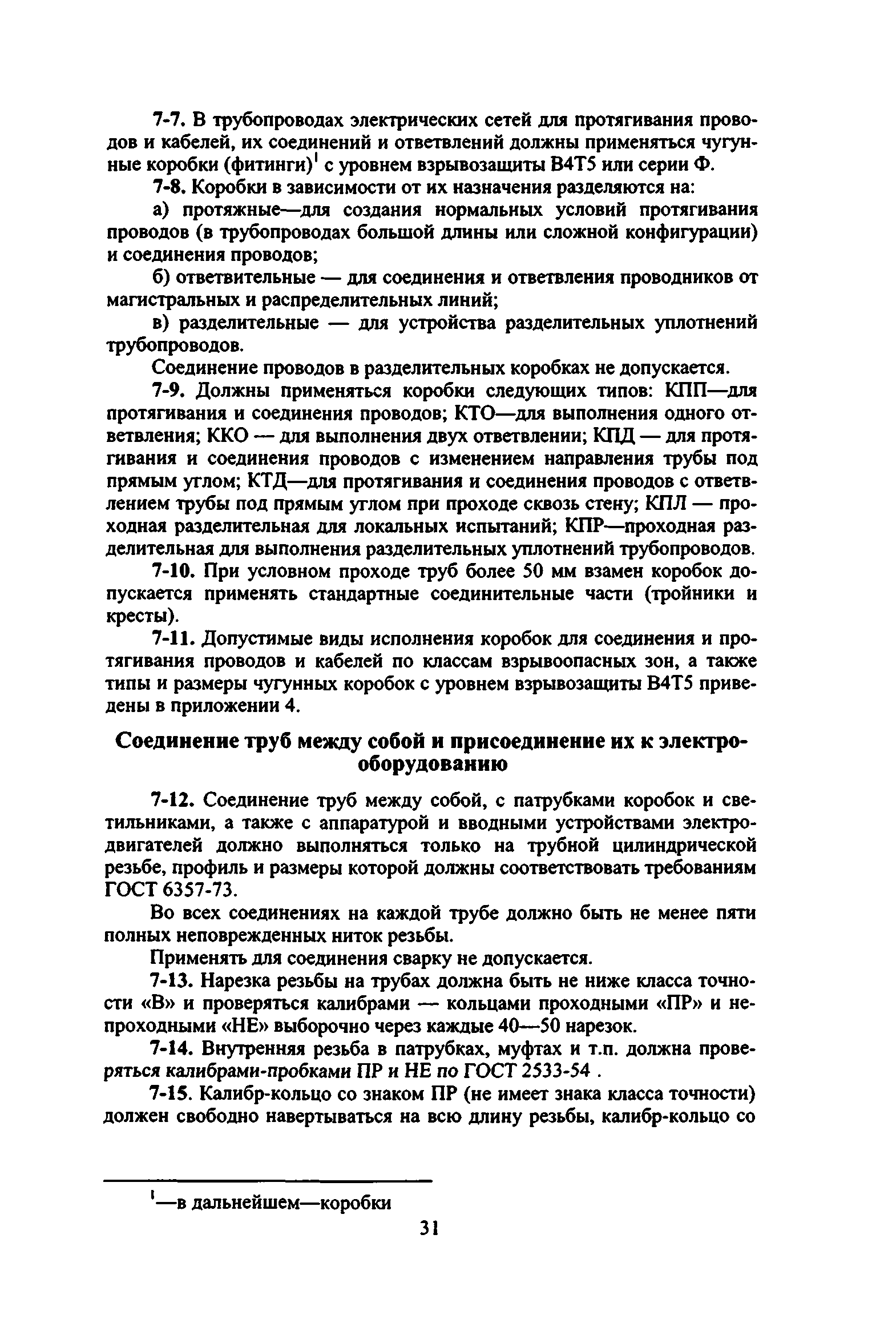 7-7. В трубопроводах электрических сетей для протягивания проводов и кабелей, их соединений и ответвлений должны применяться чугунные коробки (фитинги)$^1$ с уровнем взрывозащиты В4Т5 или серии Ф.

7-8. Коробки в зависимости от их назначения разделяются на:

а) протяжные—для создания нормальных условий протягивания проводов (в трубопроводах большой длины или сложной конфигурации) и соединения проводов;

б) ответвительные — для соединения и ответвления проводников от магистральных и распределительных линий;

в) разделительные — для устройства разделительных уплотнений трубопроводов.

Соединение проводов в разделительных коробках не допускается.

7-9. Должны применяться коробки следующих типов: КПП—для протягивания и соединения проводов; КТО—для выполнения одного ответвления; ККО — для выполнения двух ответвлении; КПД — для протягивания и соединения проводов с изменением направления трубы под прямым углом; КТД—для протягивания и соединения проводов с ответвлением трубы под прямым углом при проходе сквозь стену; КПЛ — проходная разделительная для локальных испытаний; КПР—проходная разделительная для выполнения разделительных уплотнений трубопроводов.

7-10. При условном проходе труб более 50 мм взамен коробок допускается применять стандартные соединительные части (тройники и кресты).

7-11. Допустимые виды исполнения коробок для соединения и протягивания проводов и кабелей по классам взрывоопасных зон, а также типы и размеры чугунных коробок с уровнем взрывозащиты В4Т5 приведены в приложении 4.

Соединение труб между собой и присоединение их к электрооборудованию

7-12. Соединение труб между собой, с патрубками коробок и светильниками, а также с аппаратурой и вводными устройствами электродвигателей должно выполняться только на трубной цилиндрической резьбе, профиль и размеры которой должны соответствовать требованиям ГОСТ 6357-73.

Во всех соединениях на каждой трубе должно быть не менее пяти полных неповрежденных ниток резьбы.

Применять для соединения сварку не допускается.

7-13. Нарезка резьбы на трубах должна быть не ниже класса точности «В» и проверяться калибрами — кольцами проходными «ПР» и непроходными «НЕ» выборочно через каждые 40—50 нарезок.

7-14. Внутренняя резьба в патрубках, муфтах и т.п. должна проверяться калибрами-пробками ПР и НЕ по ГОСТ 2533-54 .

7-15. Калибр-кольцо со знаком ПР (не имеет знака класса точности) должен свободно навертываться на всю длину резьбы, калибр-кольцо со

$^1$—в дальнейшем—коробки

31